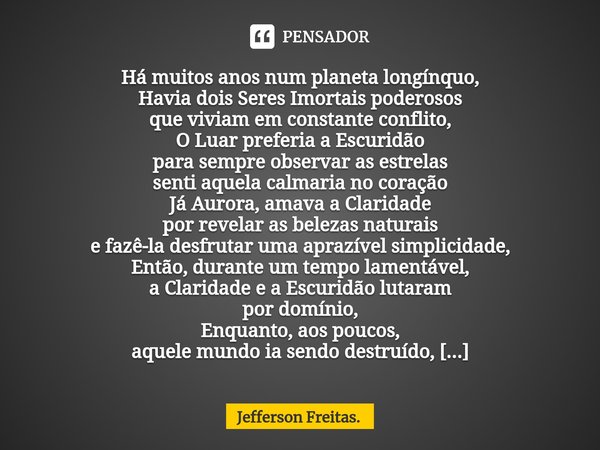 PENSADOR

Há muitos anos num planeta longínquo,
Havia dois Seres Imortais poderosos
que viviam em constante conflito,
O Luar preferia a Escuridão
para sempre observar as estrelas
senti aquela calmaria no coração
Já Aurora, amava a Claridade
por revelar as belezas naturais
e fazê-la desfrutar uma aprazível simplicidade,
Então, durante um tempo lamentável,
a Claridade e a Escuridão lutaram
por domínio,
Enquanto, aos poucos,
aquele mundo ia sendo destruído, [...]

Jefferson Freitas.